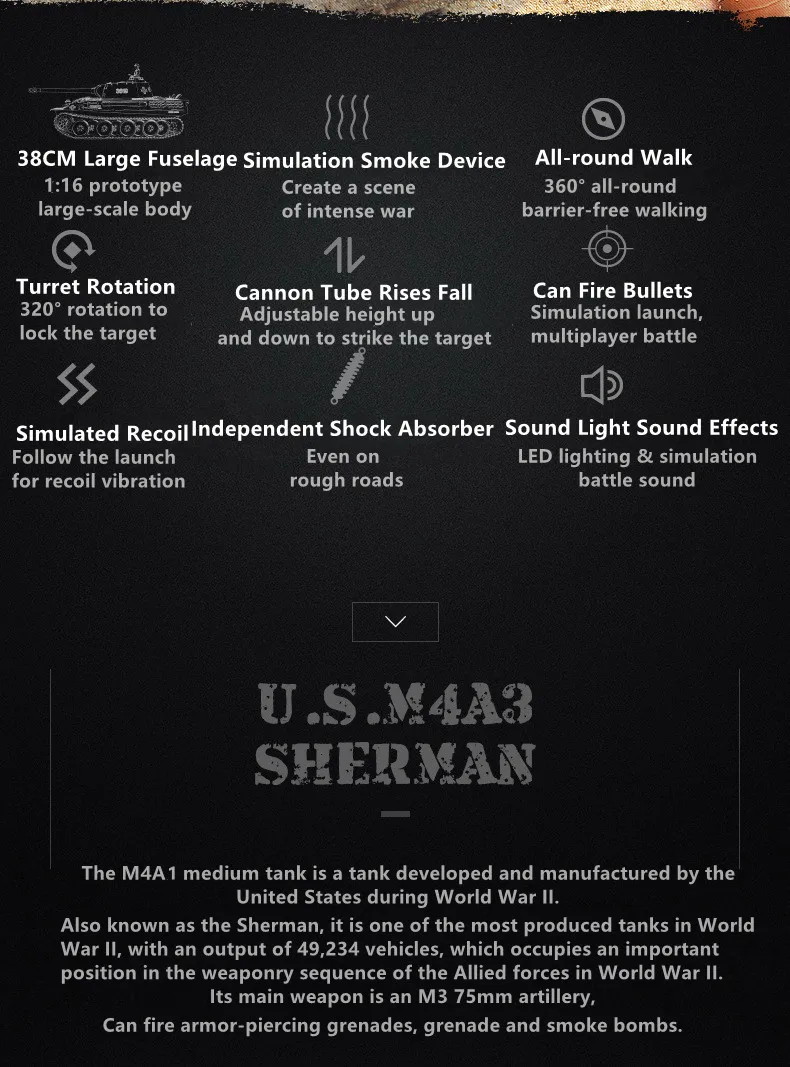 38CM Large Fuselage
1:16 prototype large-scale body

Simulation Smoke Device
Create a scene of intense war

All-round Walk
360° all-round barrier-free walking

Turret Rotation
320° rotation to lock the target

Cannon Tube Rises Fall
Adjustable height up and down to strike the target

Can Fire Bullets
Simulation launch, multiplayer battle

Simulated Recoil
Follow the launch for recoil vibration

Independent Shock Absorber
Even on rough roads

Sound Light Sound Effects
LED lighting & simulation battle sound

U.S.M4A3
SHERMAN

The M4A1 medium tank is a tank developed and manufactured by the United States during World War II.
Also known as the Sherman, it is one of the most produced tanks in World War II, with an output of 49,234 vehicles, which occupies an important position in the weaponry sequence of the Allied forces in World War II.
Its main weapon is an M3 75mm artillery,
Can fire armor-piercing grenades, grenade and smoke bombs.